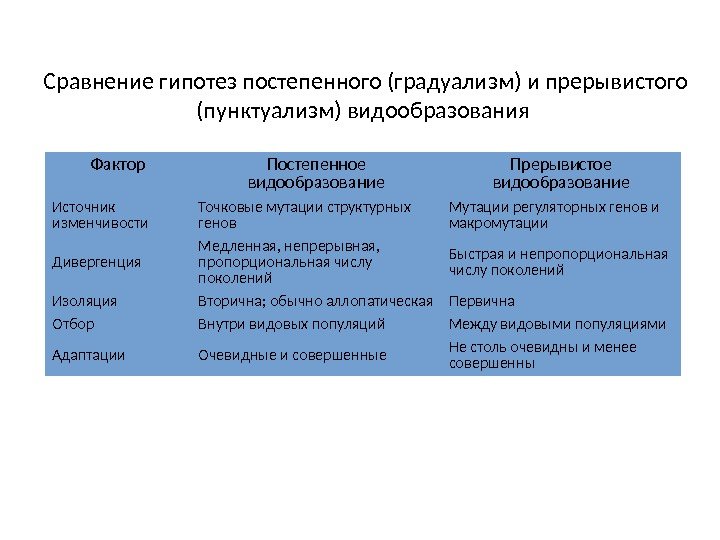 Сравнение гипотез постепенного (градуализм) и прерывистого (пунктуализм) видообразования

| Фактор | Постепенное видообразование | Прерывистое видообразование |
|---|---|---|
| Источник изменчивости | Точковые мутации структурных генов | Мутации регуляторных генов и макромутации |
| Дивергенция | Медленная, непрерывная, пропорциональная числу поколений | Быстрая и непропорциональная числу поколений |
| Изоляция | Вторична; обычно аллопатическая | Первична |
| Отбор | Внутри видовых популяций | Между видовыми популяциями |
| Адаптации | Очевидные и совершенные | Не столь очевидны и менее совершенны |